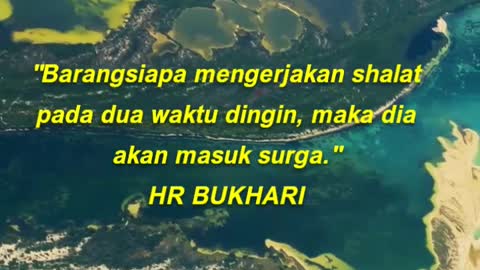 "Barangsiapa mengerjakan shalat pada dua waktu dingin, maka dia akan masuk surga."

HR BUKHARI